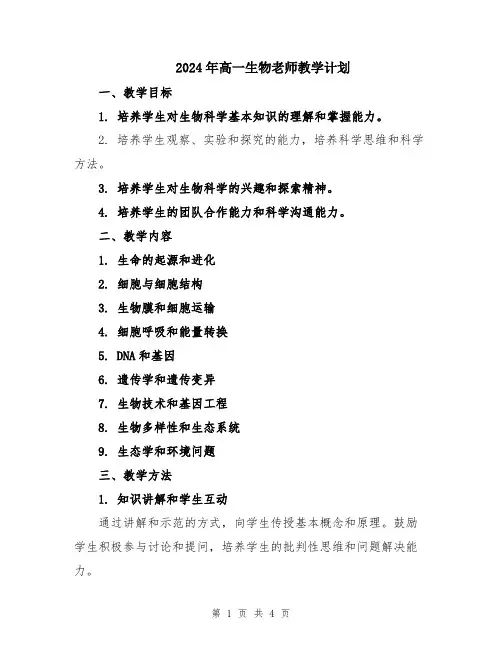 2024年高一生物老师教学计划

一、教学目标

1. 培养学生对生物科学基本知识的理解和掌握能力。

2. 培养学生观察、实验和探究的能力，培养科学思维和科学方法。

3. 培养学生对生物科学的兴趣和探索精神。

4. 培养学生的团队合作能力和科学沟通能力。

二、教学内容

1. 生命的起源和进化

2. 细胞与细胞结构

3. 生物膜和细胞运输

4. 细胞呼吸和能量转换

5. DNA和基因

6. 遗传学和遗传变异

7. 生物技术和基因工程

8. 生物多样性和生态系统

9. 生态学和环境问题

三、教学方法

1. 知识讲解和学生互动

通过讲解和示范的方式，向学生传授基本概念和原理。鼓励学生积极参与讨论和提问，培养学生的批判性思维和问题解决能力。

第 1 页 共 4 页